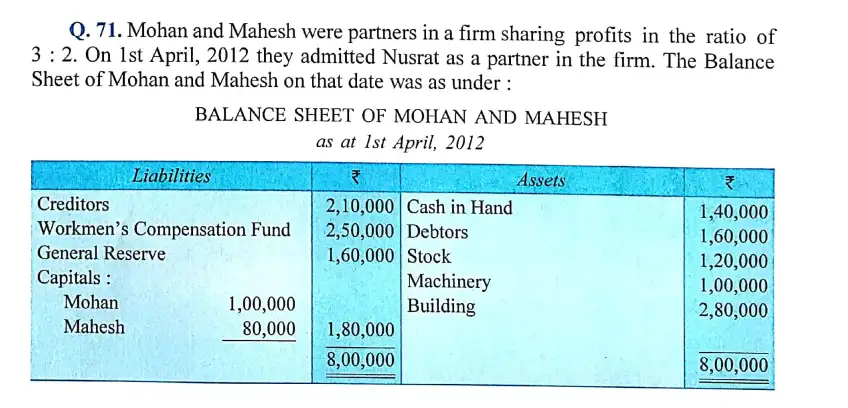 Q. 71. Mohan and Mahesh were partners in a firm sharing profits in the ratio of 3 : 2. On 1st April, 2012 they admitted Nusrat as a partner in the firm. The Balance Sheet of Mohan and Mahesh on that date was as under :

BALANCE SHEET OF MOHAN AND MAHESH
as at 1st April, 2012

| Liabilities | | ₹ | Assets | ₹ |
|---|---|---|---|---|
| Creditors | | 2,10,000 | Cash in Hand | 1,40,000 |
| Workmen's Compensation Fund | | 2,50,000 | Debtors | 1,60,000 |
| General Reserve | | 1,60,000 | Stock | 1,20,000 |
| Capitals : | | | Machinery | 1,00,000 |
| Mohan | 1,00,000 | | Building | 2,80,000 |
| Mahesh | 80,000 | 1,80,000 | | |
| | | 8,00,000 | | 8,00,000 |